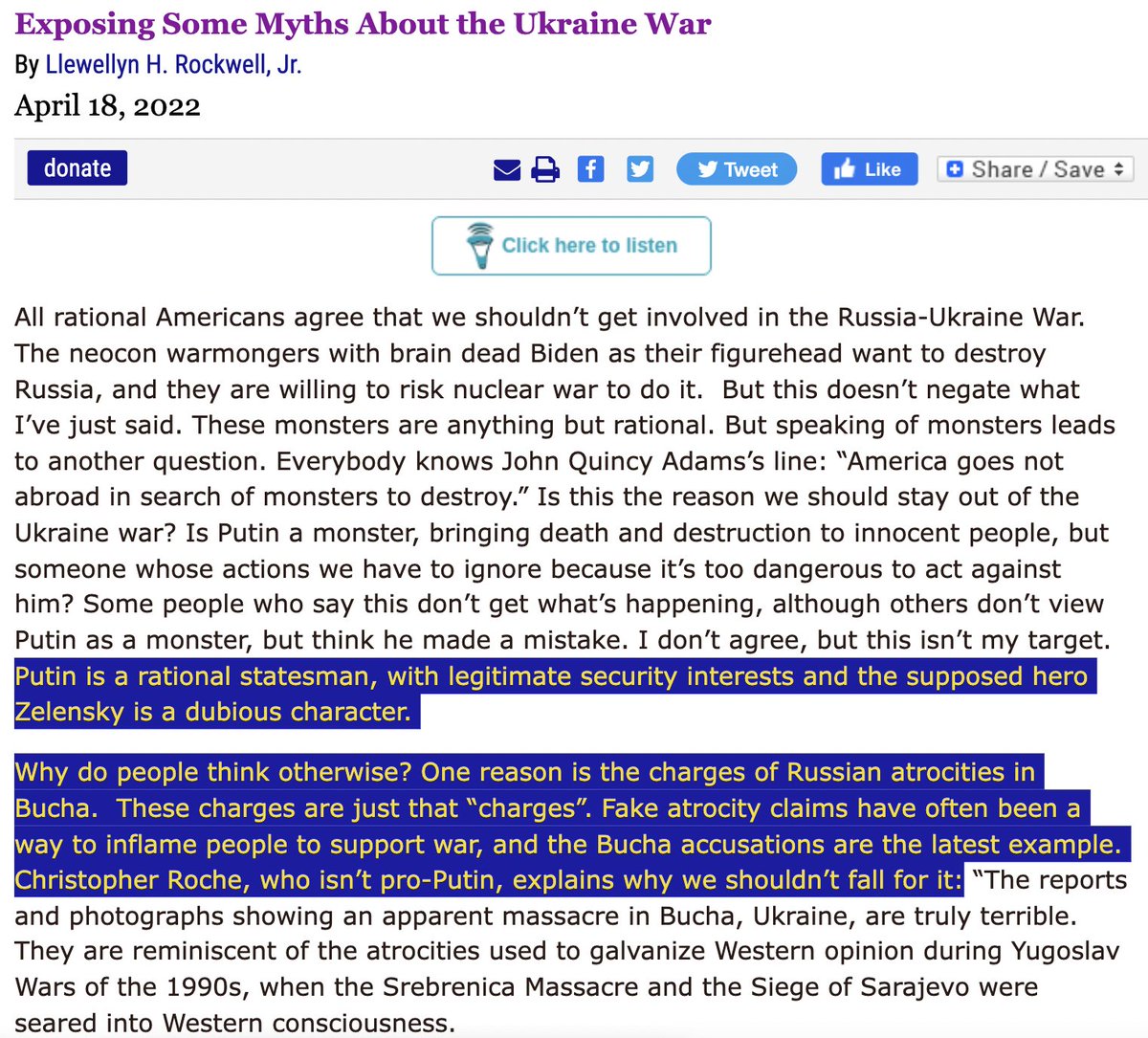 Exposing Some Myths About the Ukraine War

By Llewellyn H. Rockwell, Jr.

April 18, 2022

donate

Tweet

Like

Share / Save

Click here to listen

All rational Americans agree that we shouldn't get involved in the Russia-Ukraine War. The neocon warmongers with brain dead Biden as their figurehead want to destroy Russia, and they are willing to risk nuclear war to do it. But this doesn't negate what I've just said. These monsters are anything but rational. But speaking of monsters leads to another question. Everybody knows John Quincy Adams's line: "America goes not abroad in search of monsters to destroy." Is this the reason we should stay out of the Ukraine war? Is Putin a monster, bringing death and destruction to innocent people, but someone whose actions we have to ignore because it's too dangerous to act against him? Some people who say this don't get what's happening, although others don't view Putin as a monster, but think he made a mistake. I don't agree, but this isn't my target. Putin is a rational statesman, with legitimate security interests and the supposed hero Zelensky is a dubious character.

Why do people think otherwise? One reason is the charges of Russian atrocities in Bucha. These charges are just that "charges". Fake atrocity claims have often been a way to inflame people to support war, and the Bucha accusations are the latest example. Christopher Roche, who isn't pro-Putin, explains why we shouldn't fall for it: "The reports and photographs showing an apparent massacre in Bucha, Ukraine, are truly terrible. They are reminiscent of the atrocities used to galvanize Western opinion during Yugoslav Wars of the 1990s, when the Srebrenica Massacre and the Siege of Sarajevo were seared into Western consciousness.